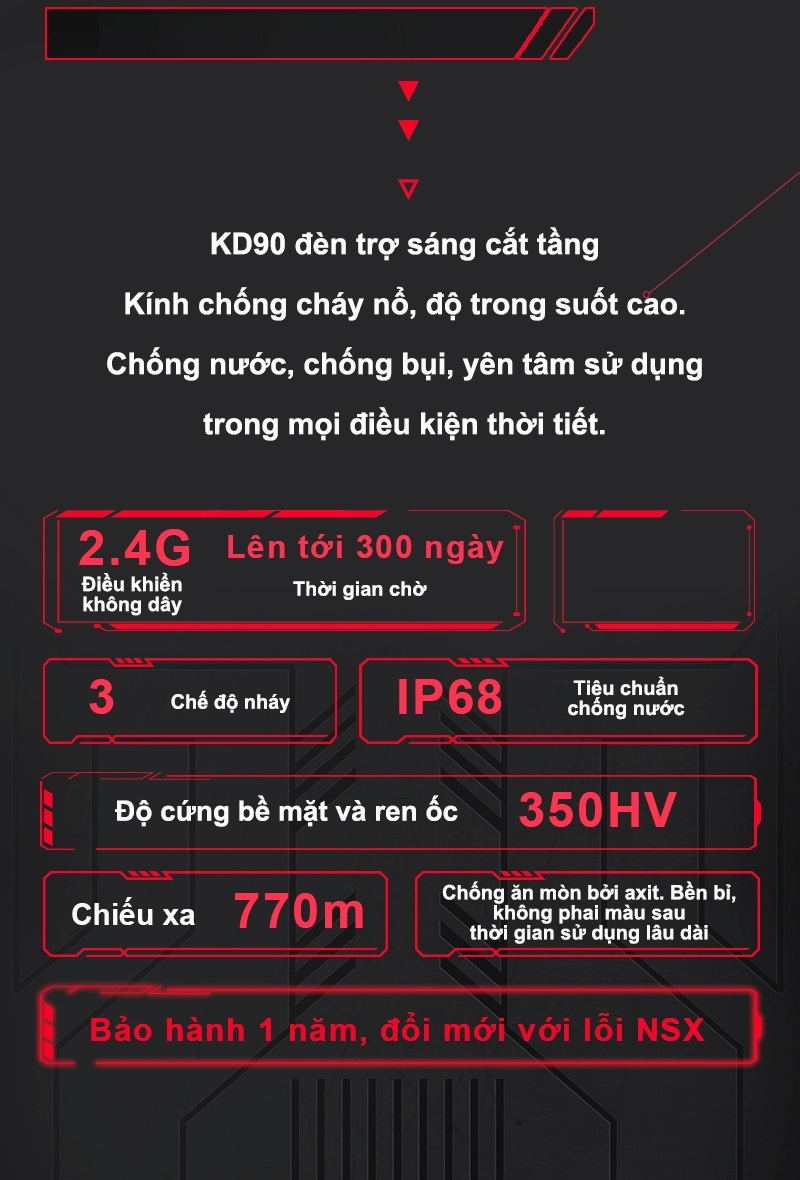 KD90 đèn trợ sáng cắt tầng
Kính chống cháy nổ, độ trong suốt cao.
Chống nước, chống bụi, yên tâm sử dụng
trong mọi điều kiện thời tiết.

2.4G
Điều khiển không dây

Lên tới 300 ngày
Thời gian chờ

3
Chế độ nháy

IP68
Tiêu chuẩn chống nước

Độ cứng bề mặt và ren ốc
350HV

Chiếu xa
770m

Chống ăn mòn bởi axit. Bền bỉ, không phai màu sau thời gian sử dụng lâu dài

Bảo hành 1 năm, đổi mới với lỗi NSX